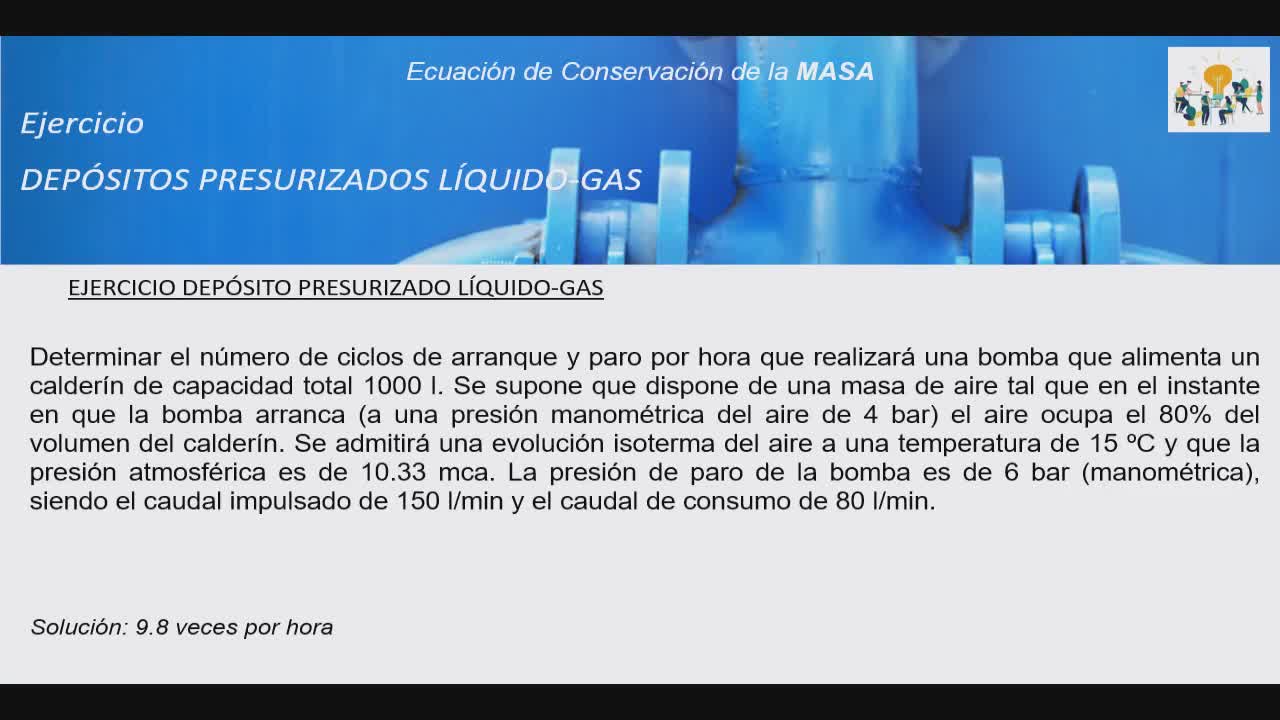 Ecuación de Conservación de la MASA

Ejercicio

DEPÓSITOS PRESURIZADOS LÍQUIDO-GAS

EJERCICIO DEPÓSITO PRESURIZADO LÍQUIDO-GAS

Determinar el número de ciclos de arranque y paro por hora que realizará una bomba que alimenta un calderín de capacidad total 1000 l. Se supone que dispone de una masa de aire tal que en el instante en que la bomba arranca (a una presión manométrica del aire de 4 bar) el aire ocupa el 80% del volumen del calderín. Se admitirá una evolución isoterma del aire a una temperatura de 15 ºC y que la presión atmosférica es de 10.33 mca. La presión de paro de la bomba es de 6 bar (manométrica), siendo el caudal impulsado de 150 l/min y el caudal de consumo de 80 l/min.

Solución: 9.8 veces por hora